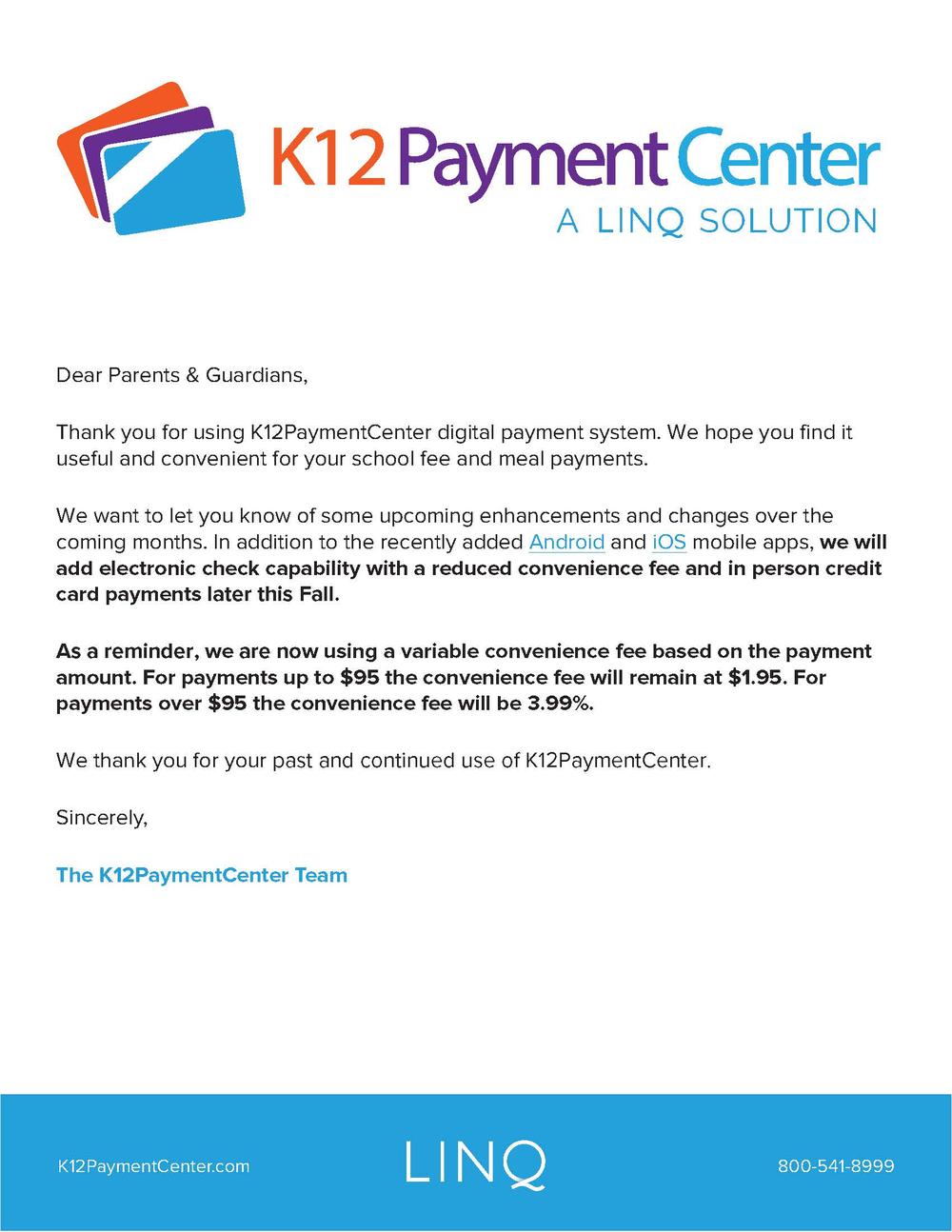 K12 Payment Center
A LINQ SOLUTION

Dear Parents & Guardians,

Thank you for using K12PaymentCenter digital payment system. We hope you find it useful and convenient for your school fee and meal payments.

We want to let you know of some upcoming enhancements and changes over the coming months. In addition to the recently added Android and iOS mobile apps, we will add electronic check capability with a reduced convenience fee and in person credit card payments later this Fall.

As a reminder, we are now using a variable convenience fee based on the payment amount. For payments up to \$95 the convenience fee will remain at \$1.95. For payments over \$95 the convenience fee will be 3.99%.

We thank you for your past and continued use of K12PaymentCenter.

Sincerely,

The K12PaymentCenter Team

K12PaymentCenter.com

LINQ

800-541-8999